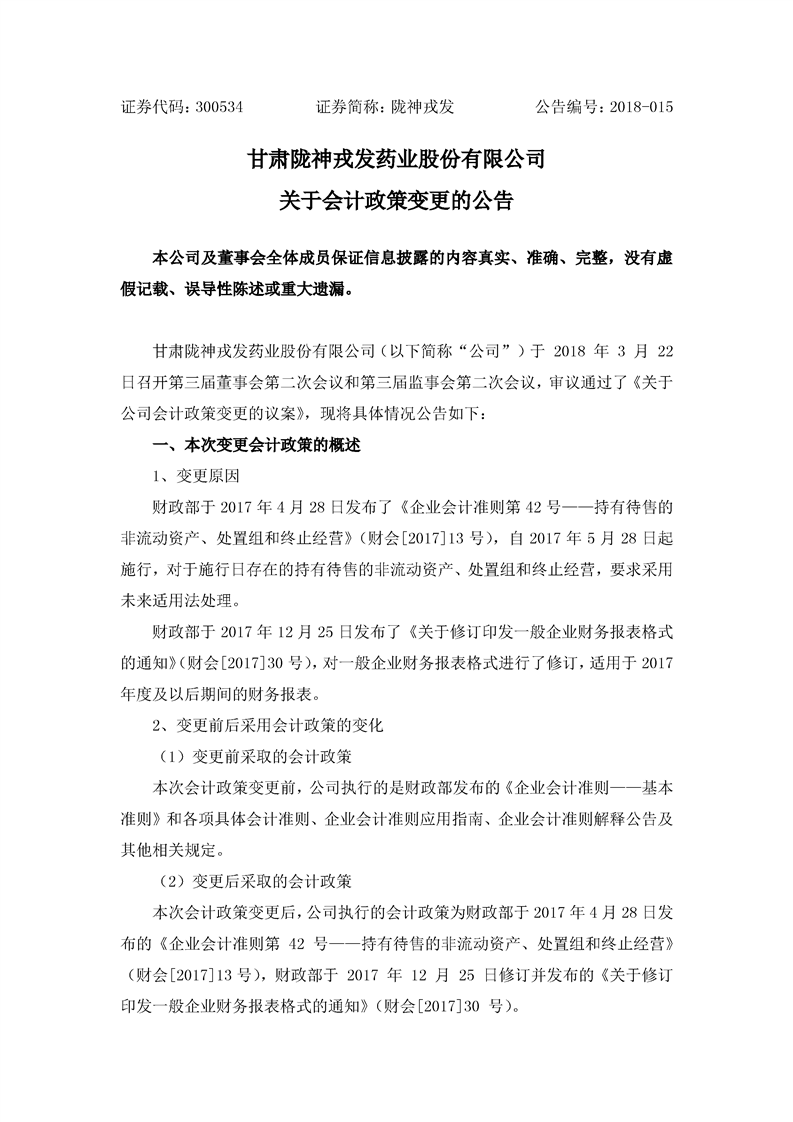 证券代码：300534　　　　　证券简称：陇神戎发　　　　　公告编号：2018-015

甘肃陇神戎发药业股份有限公司
关于会计政策变更的公告

本公司及董事会全体成员保证信息披露的内容真实、准确、完整，没有虚假记载、误导性陈述或重大遗漏。

甘肃陇神戎发药业股份有限公司（以下简称“公司”）于 2018 年 3 月 22 日召开第三届董事会第二次会议和第三届监事会第二次会议，审议通过了《关于公司会计政策变更的议案》，现将具体情况公告如下：

一、本次变更会计政策的概述

1、变更原因

财政部于 2017 年 4 月 28 日发布了《企业会计准则第 42 号——持有待售的非流动资产、处置组和终止经营》（财会[2017]13 号），自 2017 年 5 月 28 日起施行，对于施行日存在的持有待售的非流动资产、处置组和终止经营，要求采用未来适用法处理。

财政部于 2017 年 12 月 25 日发布了《关于修订印发一般企业财务报表格式的通知》（财会[2017]30 号），对一般企业财务报表格式进行了修订，适用于 2017 年度及以后期间的财务报表。

2、变更前后采用会计政策的变化

（1）变更前采取的会计政策

本次会计政策变更前，公司执行的是财政部发布的《企业会计准则——基本准则》和各项具体会计准则、企业会计准则应用指南、企业会计准则解释公告及其他相关规定。

（2）变更后采取的会计政策

本次会计政策变更后，公司执行的会计政策为财政部于 2017 年 4 月 28 日发布的《企业会计准则第 42 号——持有待售的非流动资产、处置组和终止经营》（财会[2017]13 号），财政部于 2017 年 12 月 25 日修订并发布的《关于修订印发一般企业财务报表格式的通知》（财会[2017]30 号）。